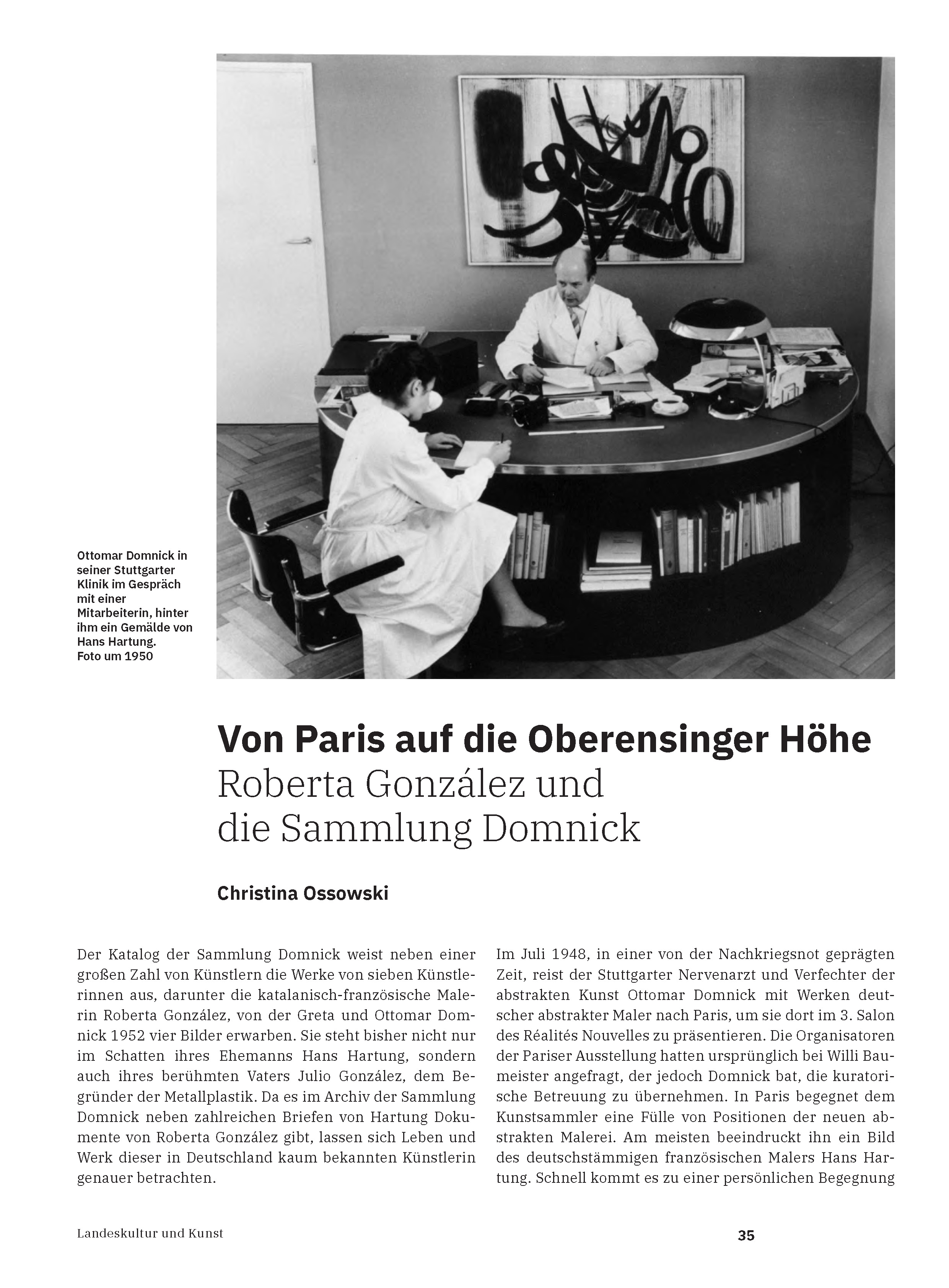 Ottomar Domnick in seiner Stuttgarter Klinik im Gespräch mit einer Mitarbeiterin, hinter ihm ein Gemälde von Hans Hartung. Foto um 1950

Von Paris auf die Oberensinger Höhe
Roberta González und die Sammlung Domnick

Christina Ossowski

Der Katalog der Sammlung Domnick weist neben einer großen Zahl von Künstlern die Werke von sieben Künstlerinnen aus, darunter die katalanisch-französische Malerin Roberta González, von der Greta und Ottomar Domnick 1952 vier Bilder erwarben. Sie steht bisher nicht nur im Schatten ihres Ehemanns Hans Hartung, sondern auch ihres berühmten Vaters Julio González, dem Begründer der Metallplastik. Da es im Archiv der Sammlung Domnick neben zahlreichen Briefen von Hartung Dokumente von Roberta González gibt, lassen sich Leben und Werk dieser in Deutschland kaum bekannten Künstlerin genauer betrachten.

Im Juli 1948, in einer von der Nachkriegsnot geprägten Zeit, reist der Stuttgarter Nervenarzt und Verfechter der abstrakten Kunst Ottomar Domnick mit Werken deutscher abstrakter Maler nach Paris, um sie dort im 3. Salon des Réalités Nouvelles zu präsentieren. Die Organisatoren der Pariser Ausstellung hatten ursprünglich bei Willi Baumeister angefragt, der jedoch Domnick bat, die kuratorische Betreuung zu übernehmen. In Paris begegnet dem Kunstsammler eine Fülle von Positionen der neuen abstrakten Malerei. Am meisten beeindruckt ihn ein Bild des deutschstämmigen französischen Malers Hans Hartung. Schnell kommt es zu einer persönlichen Begegnung

Landeskultur und Kunst

35